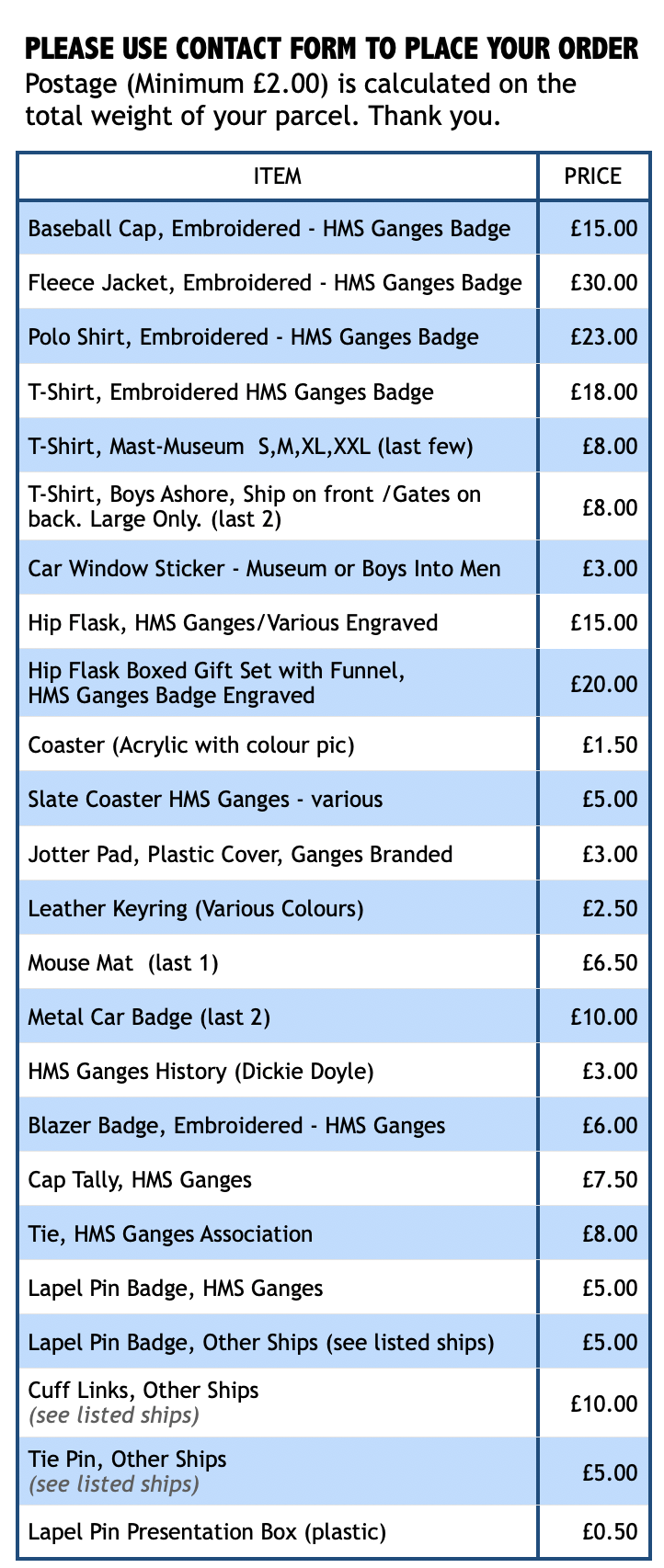 PLEASE USE CONTACT FORM TO PLACE YOUR ORDER
Postage (Minimum £2.00) is calculated on the total weight of your parcel. Thank you.

| ITEM | PRICE |
|---|---|
| Baseball Cap, Embroidered - HMS Ganges Badge | £15.00 |
| Fleece Jacket, Embroidered - HMS Ganges Badge | £30.00 |
| Polo Shirt, Embroidered - HMS Ganges Badge | £23.00 |
| T-Shirt, Embroidered HMS Ganges Badge | £18.00 |
| T-Shirt, Mast-Museum S,M,XL,XXL (last few) | £8.00 |
| T-Shirt, Boys Ashore, Ship on front /Gates on back. Large Only. (last 2) | £8.00 |
| Car Window Sticker - Museum or Boys Into Men | £3.00 |
| Hip Flask, HMS Ganges/Various Engraved | £15.00 |
| Hip Flask Boxed Gift Set with Funnel, HMS Ganges Badge Engraved | £20.00 |
| Coaster (Acrylic with colour pic) | £1.50 |
| Slate Coaster HMS Ganges - various | £5.00 |
| Jotter Pad, Plastic Cover, Ganges Branded | £3.00 |
| Leather Keyring (Various Colours) | £2.50 |
| Mouse Mat (last 1) | £6.50 |
| Metal Car Badge (last 2) | £10.00 |
| HMS Ganges History (Dickie Doyle) | £3.00 |
| Blazer Badge, Embroidered - HMS Ganges | £6.00 |
| Cap Tally, HMS Ganges | £7.50 |
| Tie, HMS Ganges Association | £8.00 |
| Lapel Pin Badge, HMS Ganges | £5.00 |
| Lapel Pin Badge, Other Ships (see listed ships) | £5.00 |
| Cuff Links, Other Ships (see listed ships) | £10.00 |
| Tie Pin, Other Ships (see listed ships) | £5.00 |
| Lapel Pin Presentation Box (plastic) | £0.50 |